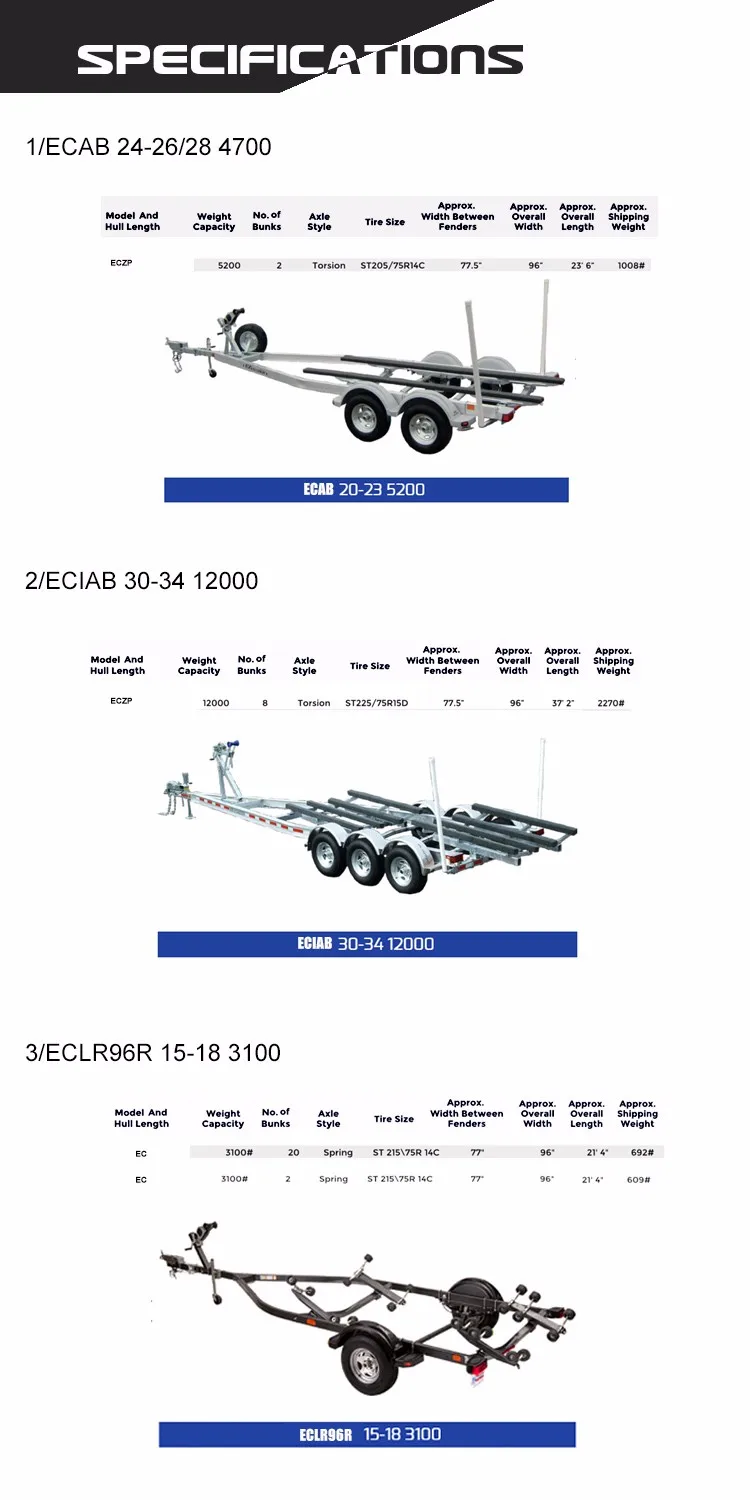 SPECIFICATIONS

1/ECAB 24-26/28 4700

| Model And Hull Length | Weight Capacity | No. of Bunks | Axle Style | Tire Size | Approx. Width Between Fenders | Approx. Overall Width | Approx. Overall Length | Approx. Shipping Weight |
|---|---|---|---|---|---|---|---|---|
| ECZP | 5200 | 2 | Torsion | ST205/75R14C | 77.5" | 96" | 23' 6" | 1008# |

ECAB 20-23 5200

2/ECIAB 30-34 12000

| Model And Hull Length | Weight Capacity | No. of Bunks | Axle Style | Tire Size | Approx. Width Between Fenders | Approx. Overall Width | Approx. Overall Length | Approx. Shipping Weight |
|---|---|---|---|---|---|---|---|---|
| ECZP | 12000 | 8 | Torsion | ST225/75R15D | 77.5" | 96" | 37' 2" | 2270# |

ECIAB 30-34 12000

3/ECLR96R 15-18 3100

| Model And Hull Length | Weight Capacity | No. of Bunks | Axle Style | Tire Size | Approx. Width Between Fenders | Approx. Overall Width | Approx. Overall Length | Approx. Shipping Weight |
|---|---|---|---|---|---|---|---|---|
| EC | 3100# | 20 | Spring | ST 215\75R 14C | 77" | 96" | 21' 4" | 692# |
| EC | 3100# | 2 | Spring | ST 215\75R 14C | 77" | 96" | 21' 4" | 609# |

ECLR96R 15-18 3100